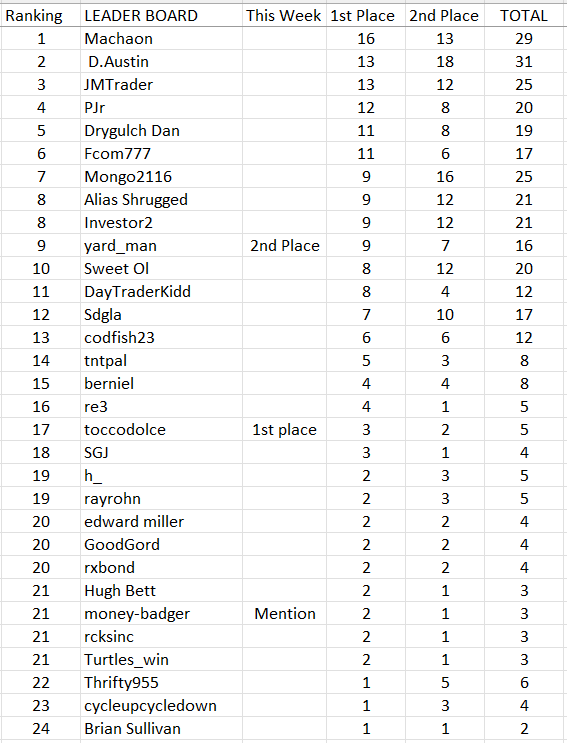 | Ranking | LEADER BOARD | This Week | 1st Place | 2nd Place | TOTAL |
|---|---|---|---|---|---|
| 1 | Machaon | | 16 | 13 | 29 |
| 2 | D.Austin | | 13 | 18 | 31 |
| 3 | JMTrader | | 13 | 12 | 25 |
| 4 | PJr | | 12 | 8 | 20 |
| 5 | Drygulch Dan | | 11 | 8 | 19 |
| 6 | Fcom777 | | 11 | 6 | 17 |
| 7 | Mongo2116 | | 9 | 16 | 25 |
| 8 | Alias Shrugged | | 9 | 12 | 21 |
| 8 | Investor2 | | 9 | 12 | 21 |
| 9 | yard_man | 2nd Place | 9 | 7 | 16 |
| 10 | Sweet Ol | | 8 | 12 | 20 |
| 11 | DayTraderKidd | | 8 | 4 | 12 |
| 12 | Sdgla | | 7 | 10 | 17 |
| 13 | codfish23 | | 6 | 6 | 12 |
| 14 | tntpal | | 5 | 3 | 8 |
| 15 | berniel | | 4 | 4 | 8 |
| 16 | re3 | | 4 | 1 | 5 |
| 17 | toccodolce | 1st place | 3 | 2 | 5 |
| 18 | SGJ | | 3 | 1 | 4 |
| 19 | h_ | | 2 | 3 | 5 |
| 19 | rayrohn | | 2 | 3 | 5 |
| 20 | edward miller | | 2 | 2 | 4 |
| 20 | GoodGord | | 2 | 2 | 4 |
| 20 | rxbond | | 2 | 2 | 4 |
| 21 | Hugh Bett | | 2 | 1 | 3 |
| 21 | money-badger | Mention | 2 | 1 | 3 |
| 21 | rcksinc | | 2 | 1 | 3 |
| 21 | Turtles_win | | 2 | 1 | 3 |
| 22 | Thrifty955 | | 1 | 5 | 6 |
| 23 | cycleupcycledown | | 1 | 3 | 4 |
| 24 | Brian Sullivan | | 1 | 1 | 2 |